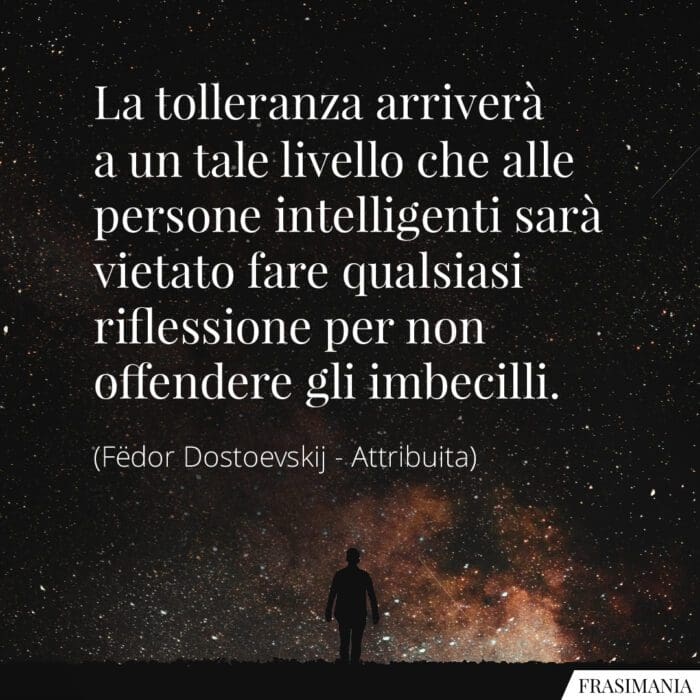 La tolleranza arriverà a un tale livello che alle persone intelligenti sarà vietato fare qualsiasi riflessione per non offendere gli imbecilli.

(Fëdor Dostoevskij - Attribuita)

FRASIMANIA